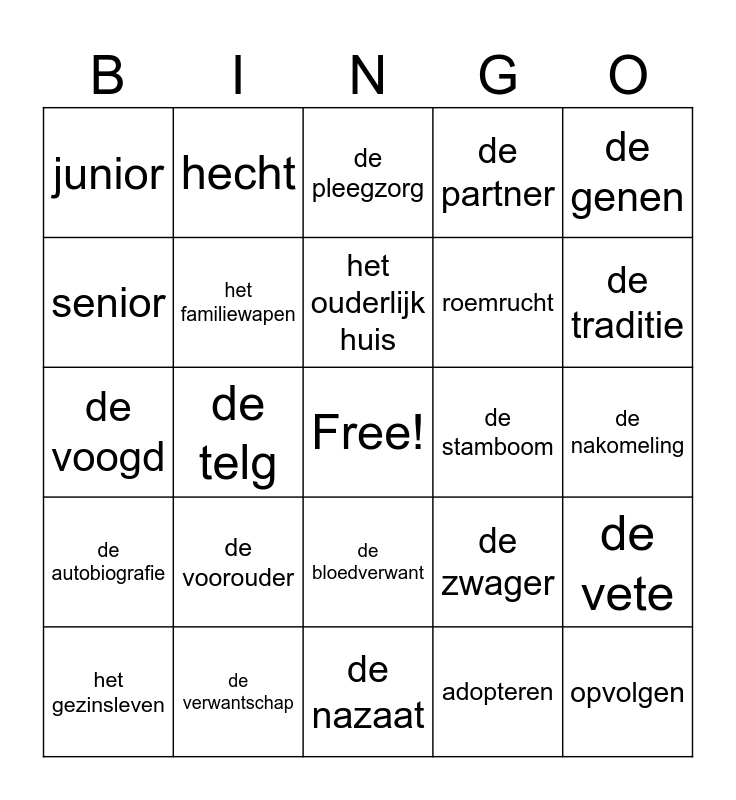 | B | I | N | G | O |
|---|---|---|---|---|
| junior | hecht | de pleegzorg | de partner | de genen |
| senior | het familiewapen | het ouderlijk huis | roemrucht | de traditie |
| de voogd | de telg | Free! | de stamboom | de nakomeling |
| de autobiografie | de voorouder | de bloedverwant | de zwager | de vete |
| het gezinsleven | de verwantschap | de nazaat | adopteren | opvolgen |